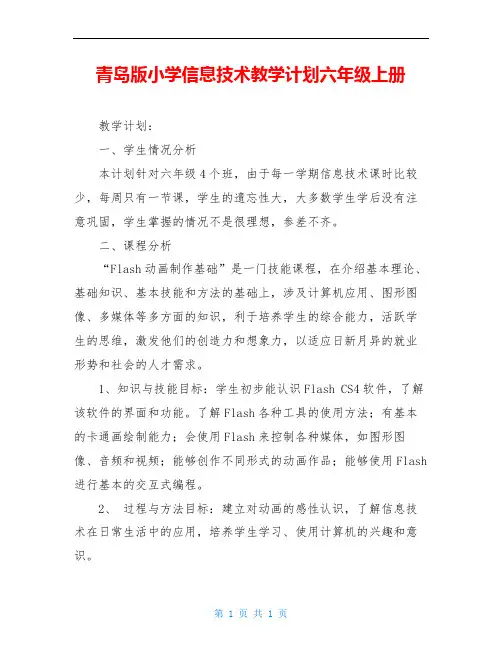 青岛版小学信息技术教学计划六年级上册

教学计划：

一、学生情况分析

本计划针对六年级4个班，由于每一学期信息技术课时比较少，每周只有一节课，学生的遗忘性大，大多数学生学后没有注意巩固，学生掌握的情况不是很理想，参差不齐。

二、课程分析

“Flash动画制作基础”是一门技能课程，在介绍基本理论、基础知识、基本技能和方法的基础上，涉及计算机应用、图形图像、多媒体等多方面的知识，利于培养学生的综合能力，活跃学生的思维，激发他们的创造力和想象力，以适应日新月异的就业形势和社会的人才需求。

1、知识与技能目标：学生初步能认识Flash CS4软件，了解该软件的界面和功能。了解Flash各种工具的使用方法；有基本的卡通画绘制能力；会使用Flash来控制各种媒体，如图形图像、音频和视频；能够创作不同形式的动画作品；能够使用Flash进行基本的交互式编程。

2、 过程与方法目标：建立对动画的感性认识，了解信息技术在日常生活中的应用，培养学生学习、使用计算机的兴趣和意识。

第 1 页 共 1 页